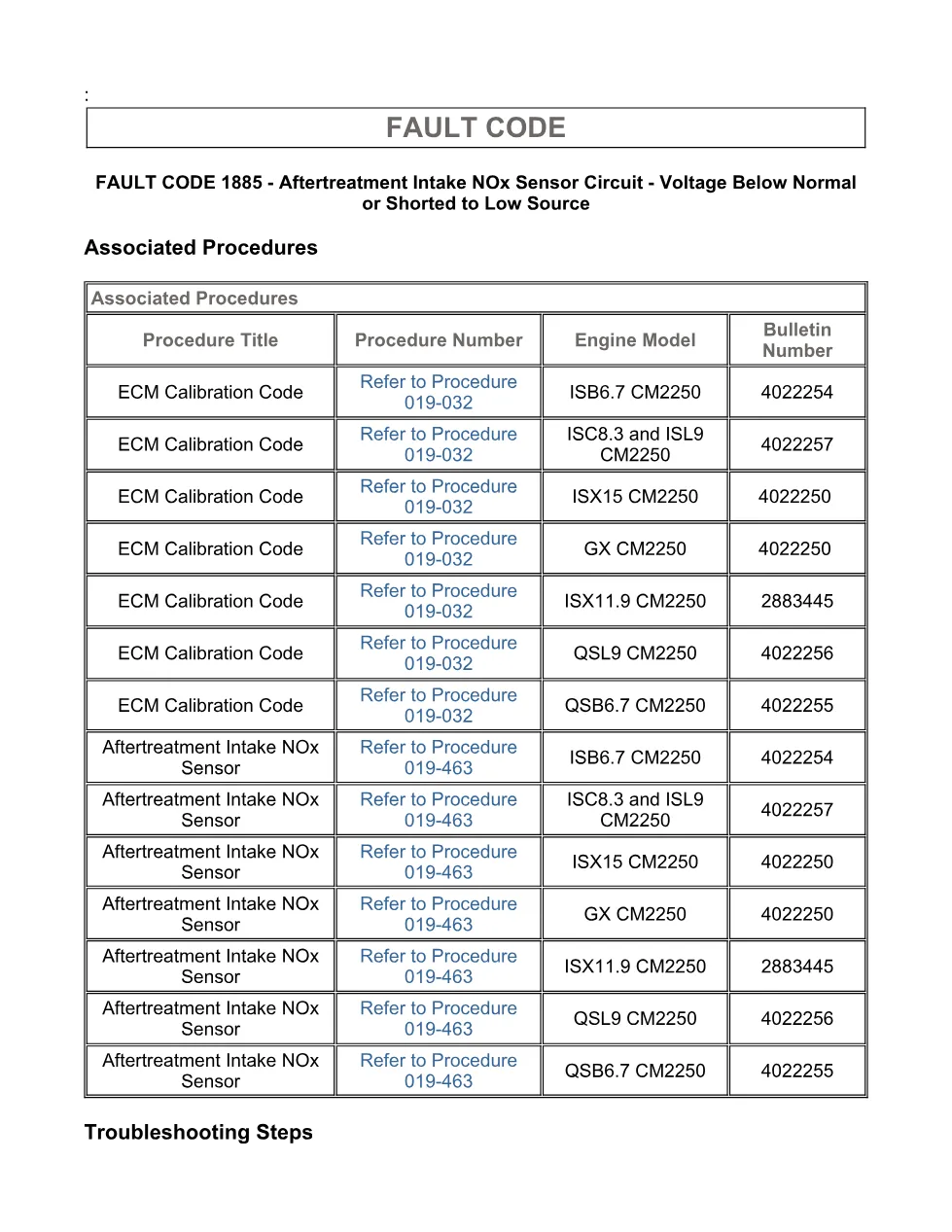 :

FAULT CODE

FAULT CODE 1885 - Aftertreatment Intake NOx Sensor Circuit - Voltage Below Normal or Shorted to Low Source

Associated Procedures

Associated Procedures

| Procedure Title | Procedure Number | Engine Model | Bulletin Number |
|---|---|---|---|
| ECM Calibration Code | Refer to Procedure 019-032 | ISB6.7 CM2250 | 4022254 |
| ECM Calibration Code | Refer to Procedure 019-032 | ISC8.3 and ISL9 CM2250 | 4022257 |
| ECM Calibration Code | Refer to Procedure 019-032 | ISX15 CM2250 | 4022250 |
| ECM Calibration Code | Refer to Procedure 019-032 | GX CM2250 | 4022250 |
| ECM Calibration Code | Refer to Procedure 019-032 | ISX11.9 CM2250 | 2883445 |
| ECM Calibration Code | Refer to Procedure 019-032 | QSL9 CM2250 | 4022256 |
| ECM Calibration Code | Refer to Procedure 019-032 | QSB6.7 CM2250 | 4022255 |
| Aftertreatment Intake NOx Sensor | Refer to Procedure 019-463 | ISB6.7 CM2250 | 4022254 |
| Aftertreatment Intake NOx Sensor | Refer to Procedure 019-463 | ISC8.3 and ISL9 CM2250 | 4022257 |
| Aftertreatment Intake NOx Sensor | Refer to Procedure 019-463 | ISX15 CM2250 | 4022250 |
| Aftertreatment Intake NOx Sensor | Refer to Procedure 019-463 | GX CM2250 | 4022250 |
| Aftertreatment Intake NOx Sensor | Refer to Procedure 019-463 | ISX11.9 CM2250 | 2883445 |
| Aftertreatment Intake NOx Sensor | Refer to Procedure 019-463 | QSL9 CM2250 | 4022256 |
| Aftertreatment Intake NOx Sensor | Refer to Procedure 019-463 | QSB6.7 CM2250 | 4022255 |

Troubleshooting Steps